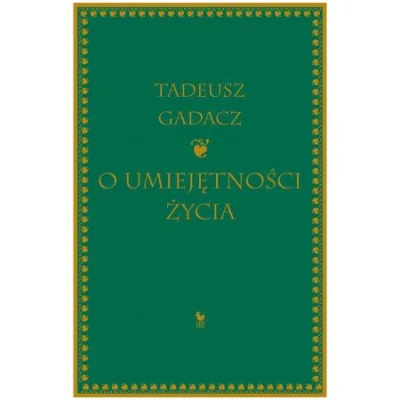 TADEUSZ GADACZ

O UMIEJĘTNOŚCI ŻYCIA